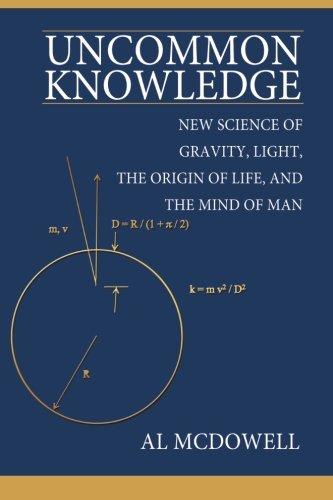 UNCOMMON KNOWLEDGE

NEW SCIENCE OF GRAVITY, LIGHT, THE ORIGIN OF LIFE, AND THE MIND OF MAN

m, v

$D = R / (1 + \pi / 2)$

$k = m v^2 / D^2$

R

AL MCDOWELL